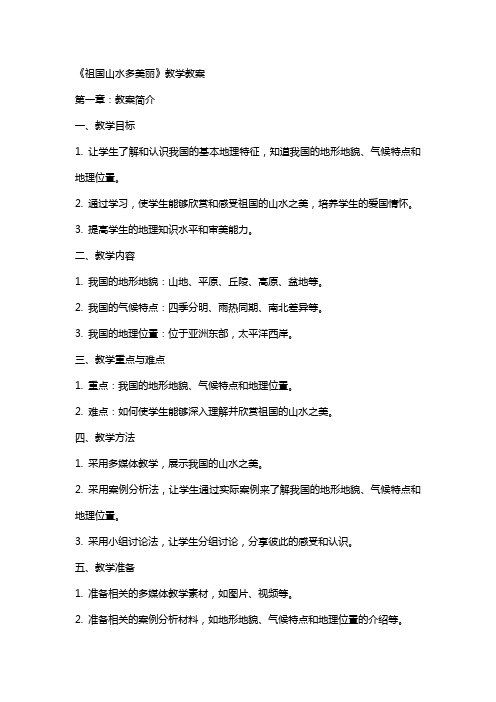 《祖国山水多美丽》教学教案

第一章：教案简介

一、教学目标

1. 让学生了解和认识我国的基本地理特征，知道我国的地形地貌、气候特点和地理位置。

2. 通过学习，使学生能够欣赏和感受祖国的山水之美，培养学生的爱国情怀。

3. 提高学生的地理知识水平和审美能力。

二、教学内容

1. 我国的地形地貌：山地、平原、丘陵、高原、盆地等。

2. 我国的气候特点：四季分明、雨热同期、南北差异等。

3. 我国的地理位置：位于亚洲东部，太平洋西岸。

三、教学重点与难点

1. 重点：我国的地形地貌、气候特点和地理位置。

2. 难点：如何使学生能够深入理解并欣赏祖国的山水之美。

四、教学方法

1. 采用多媒体教学，展示我国的山水之美。

2. 采用案例分析法，让学生通过实际案例来了解我国的地形地貌、气候特点和地理位置。

3. 采用小组讨论法，让学生分组讨论，分享彼此的感受和认识。

五、教学准备

1. 准备相关的多媒体教学素材，如图片、视频等。

2. 准备相关的案例分析材料，如地形地貌、气候特点和地理位置的介绍等。